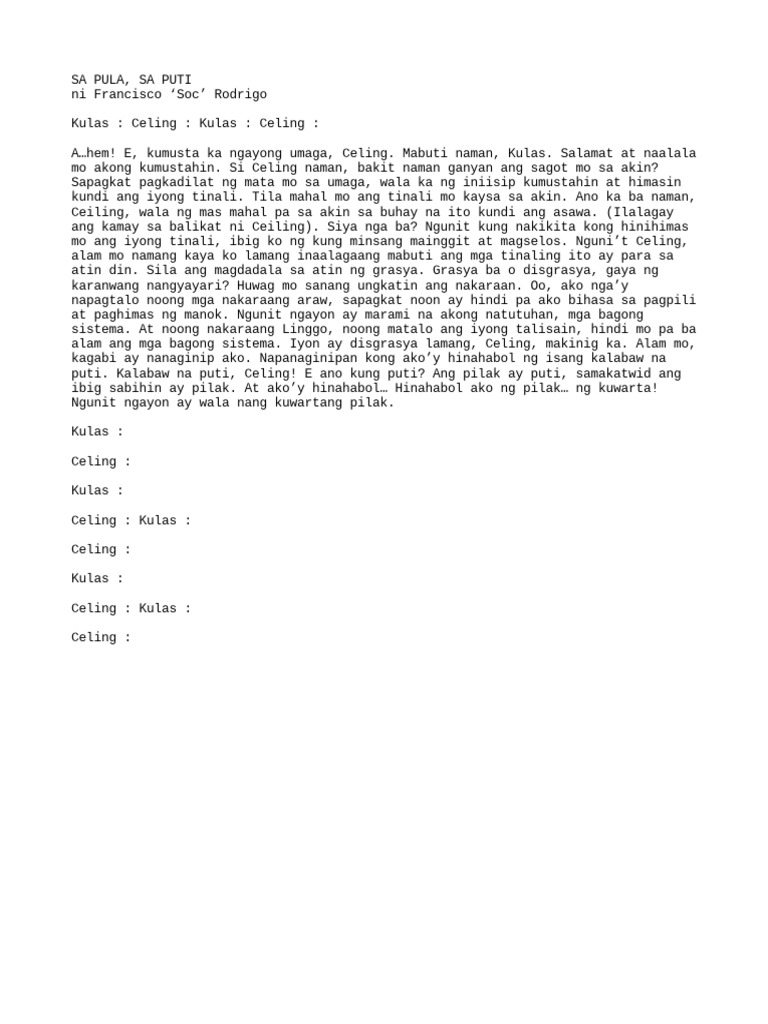 SA PULA, SA PUTI
ni Francisco ‘Soc’ Rodrigo

Kulas : Celing : Kulas : Celing :

A…hem! E, kumusta ka ngayong umaga, Celing. Mabuti naman, Kulas. Salamat at naalala mo akong kumustahin. Si Celing naman, bakit naman ganyan ang sagot mo sa akin? Sapagkat pagkadilat ng mata mo sa umaga, wala ka ng iniisip kumustahin at himasin kundi ang iyong tinali. Tila mahal mo ang tinali mo kaysa sa akin. Ano ka ba naman, Ceiling, wala ng mas mahal pa sa akin sa buhay na ito kundi ang asawa. (Ilalagay ang kamay sa balikat ni Ceiling). Siya nga ba? Ngunit kung nakikita kong hinihimas mo ang iyong tinali, ibig ko ng kung minsang mainggit at magselos. Nguni’t Celing, alam mo namang kaya ko lamang inaalagaang mabuti ang mga tinaling ito ay para sa atin din. Sila ang magdadala sa atin ng grasya. Grasya ba o disgrasya, gaya ng karanwang nangyayari? Huwag mo sanang ungkatin ang nakaraan. Oo, ako nga’y napagtalo noong mga nakaraang araw, sapagkat noon ay hindi pa ako bihasa sa pagpili at paghimas ng manok. Ngunit ngayon ay marami na akong natutuhan, mga bagong sistema. At noong nakaraang Linggo, noong matalo ang iyong talisain, hindi mo pa ba alam ang mga bagong sistema. Iyon ay disgrasya lamang, Celing, makinig ka. Alam mo, kagabi ay nanaginip ako. Napanaginipan kong ako’y hinahabol ng isang kalabaw na puti. Kalabaw na puti, Celing! E ano kung puti? Ang pilak ay puti, samakatwid ang ibig sabihin ay pilak. At ako’y hinahabol… Hinahabol ako ng pilak… ng kuwarta! Ngunit ngayon ay wala nang kuwartang pilak.

Kulas :

Celing :

Kulas :

Celing : Kulas :

Celing :

Kulas :

Celing : Kulas :

Celing :